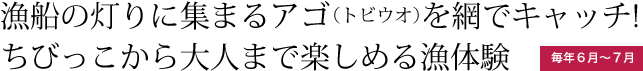 漁船の灯りに集まるアゴ（トビウオ）を網でキャッチ!
ちびっこから大人まで楽しめる漁体験

毎年6月〜7月